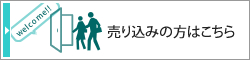 welcome!!

売り込みの方はこちら